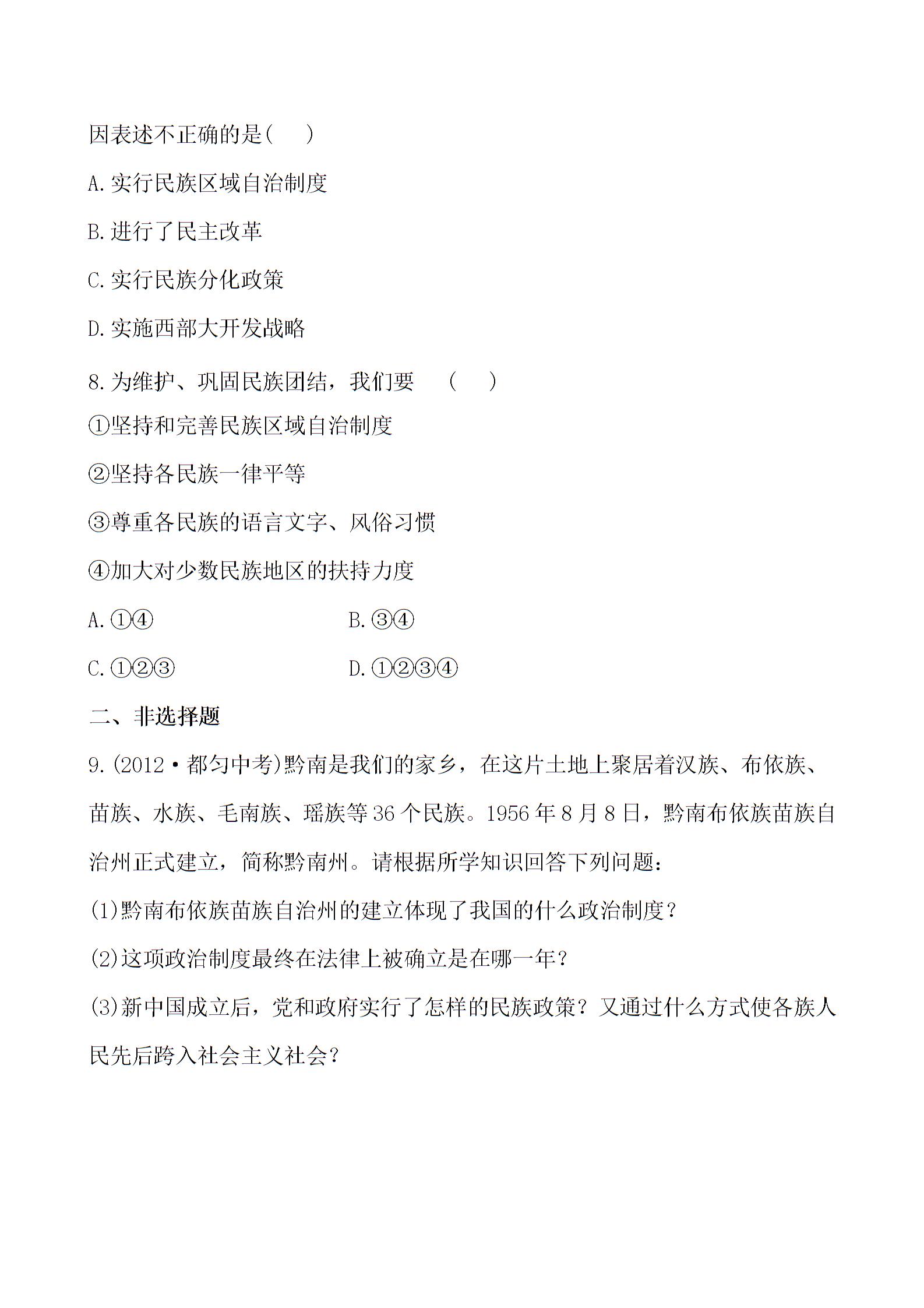 因表述不正确的是(　　)

A.实行民族区域自治制度

B.进行了民主改革

C.实行民族分化政策

D.实施西部大开发战略

8.为维护、巩固民族团结，我们要　(　　)

①坚持和完善民族区域自治制度

②坚持各民族一律平等

③尊重各民族的语言文字、风俗习惯

④加大对少数民族地区的扶持力度

A.①④　　B.③④

C.①②③　　D.①②③④

二、非选择题

9.(2012·都匀中考)黔南是我们的家乡，在这片土地上聚居着汉族、布依族、苗族、水族、毛南族、瑶族等36个民族。1956年8月8日，黔南布依族苗族自治州正式建立，简称黔南州。请根据所学知识回答下列问题：

(1)黔南布依族苗族自治州的建立体现了我国的什么政治制度？

(2)这项政治制度最终在法律上被确立是在哪一年？

(3)新中国成立后，党和政府实行了怎样的民族政策？又通过什么方式使各族人民先后跨入社会主义社会？